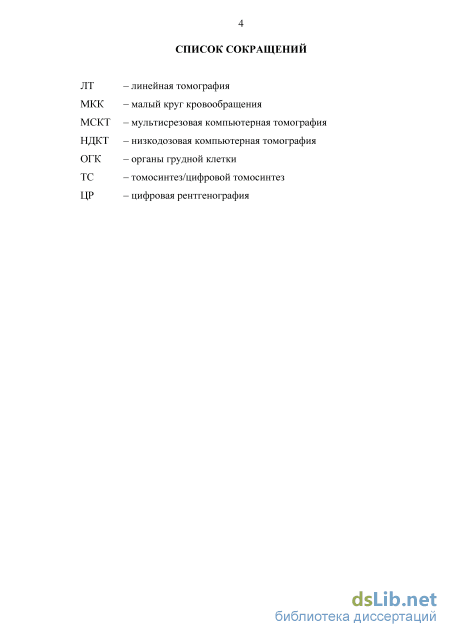 4

СПИСОК СОКРАЩЕНИЙ

ЛТ – линейная томография
МКК – малый круг кровообращения
МСКТ – мультисрезовая компьютерная томография
НДКТ – низкодозовая компьютерная томография
ОГК – органы грудной клетки
ТС – томосинтез/цифровой томосинтез
ЦР – цифровая рентгенография

dsLib.net
библиотека диссертаций